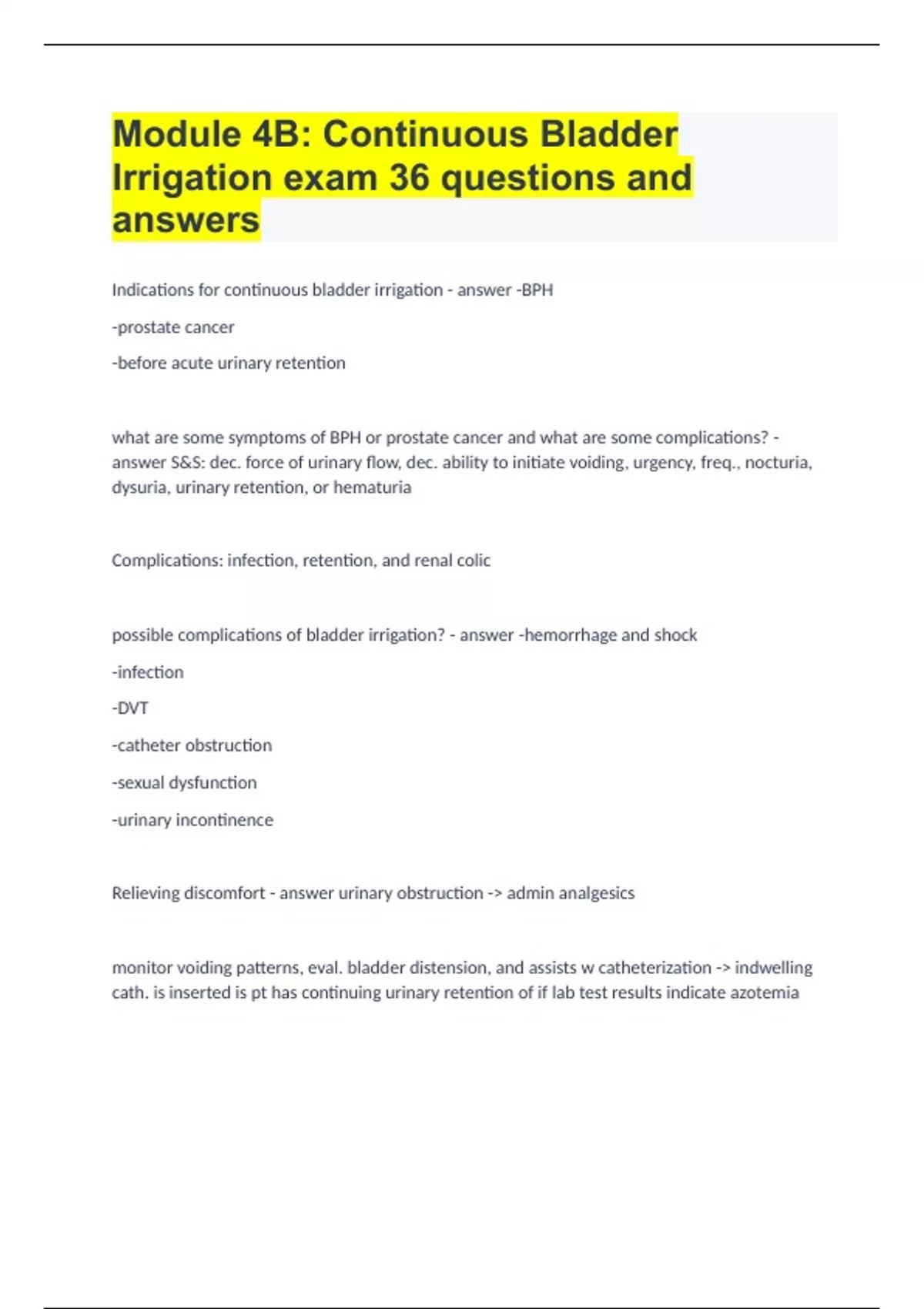 Module 4B: Continuous Bladder Irrigation exam 36 questions and answers

Indications for continuous bladder irrigation - answer -BPH

-prostate cancer

-before acute urinary retention

what are some symptoms of BPH or prostate cancer and what are some complications? - answer S&S: dec. force of urinary flow, dec. ability to initiate voiding, urgency, freq., nocturia, dysuria, urinary retention, or hematuria

Complications: infection, retention, and renal colic

possible complications of bladder irrigation? - answer -hemorrhage and shock

-infection

-DVT

-catheter obstruction

-sexual dysfunction

-urinary incontinence

Relieving discomfort - answer urinary obstruction -> admin analgesics

monitor voiding patterns, eval. bladder distension, and assists w catheterization -> indwelling cath. is inserted is pt has continuing urinary retention of if lab test results indicate azotemia